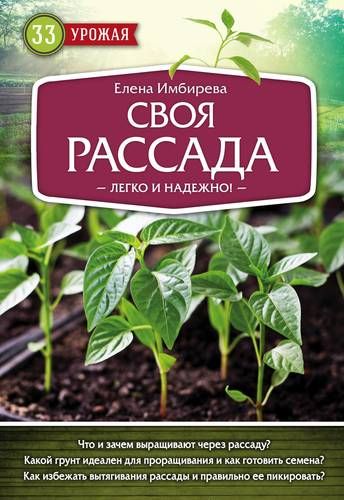 33 УРОЖАЯ

Елена Имбирева

СВОЯ РАССАДА

— ЛЕГКО И НАДЕЖНО! —

Что и зачем выращивают через рассаду?
Какой грунт идеален для проращивания и как готовить семена?
Как избежать вытягивания рассады и правильно ее пикировать?